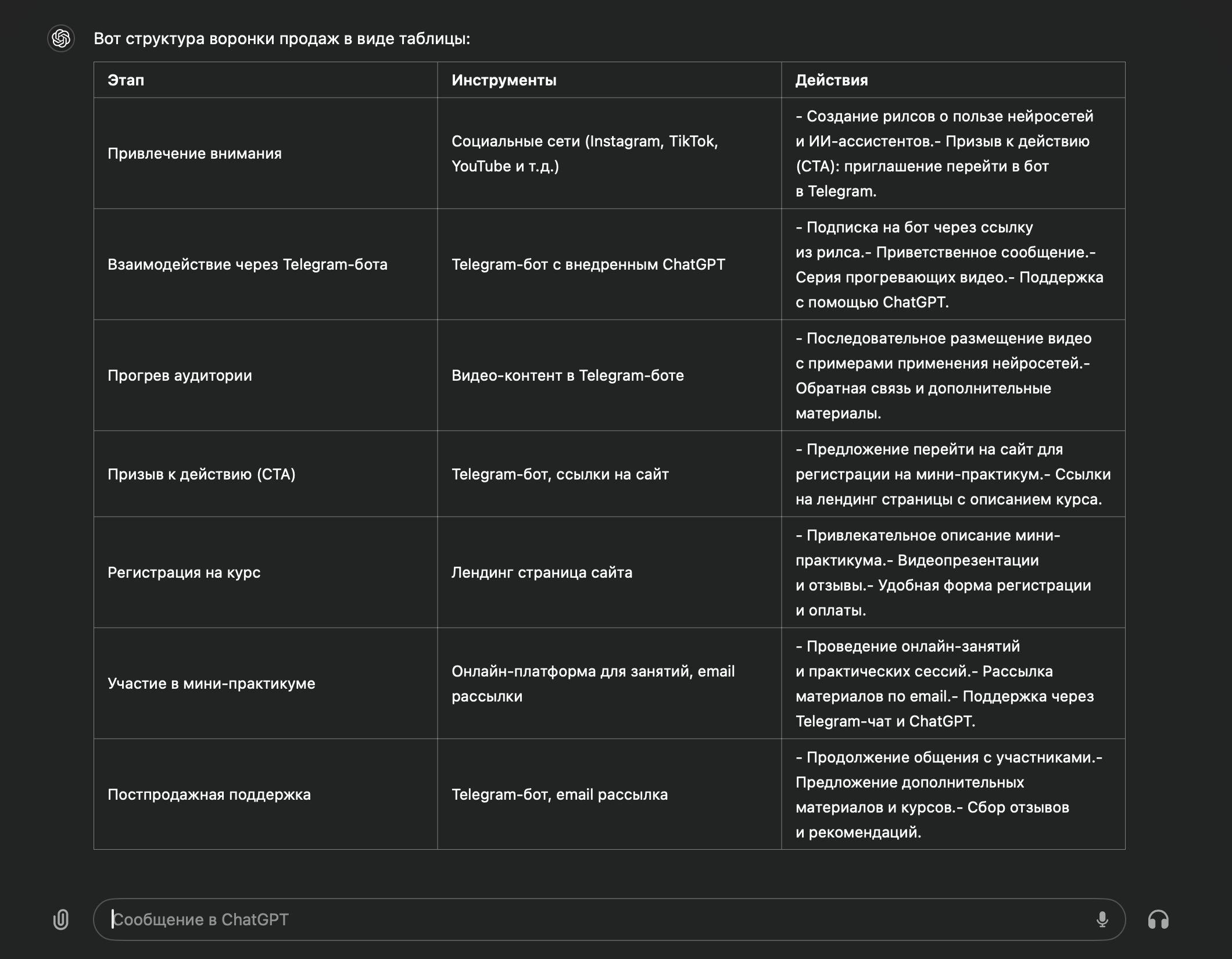 Вот структура воронки продаж в виде таблицы:

| Этап | Инструменты | Действия |
|---|---|---|
| Привлечение внимания | Социальные сети (Instagram, TikTok, YouTube и т.д.) | - Создание рилсов о пользе нейросетей и ИИ-ассистентов.- Призыв к действию (CTA): приглашение перейти в бот в Telegram. |
| Взаимодействие через Telegram-бота | Telegram-бот с внедренным ChatGPT | - Подписка на бот через ссылку из рилса.- Приветственное сообщение.- Серия прогревающих видео.- Поддержка с помощью ChatGPT. |
| Прогрев аудитории | Видео-контент в Telegram-боте | - Последовательное размещение видео с примерами применения нейросетей.- Обратная связь и дополнительные материалы. |
| Призыв к действию (CTA) | Telegram-бот, ссылки на сайт | - Предложение перейти на сайт для регистрации на мини-практикум.- Ссылки на лендинг страницы с описанием курса. |
| Регистрация на курс | Лендинг страница сайта | - Привлекательное описание мини-практикума.- Видеопрезентации и отзывы.- Удобная форма регистрации и оплаты. |
| Участие в мини-практикуме | Онлайн-платформа для занятий, email рассылки | - Проведение онлайн-занятий и практических сессий.- Рассылка материалов по email.- Поддержка через Telegram-чат и ChatGPT. |
| Постпродажная поддержка | Telegram-бот, email рассылка | - Продолжение общения с участниками.- Предложение дополнительных материалов и курсов.- Сбор отзывов и рекомендаций. |

Сообщение в ChatGPT